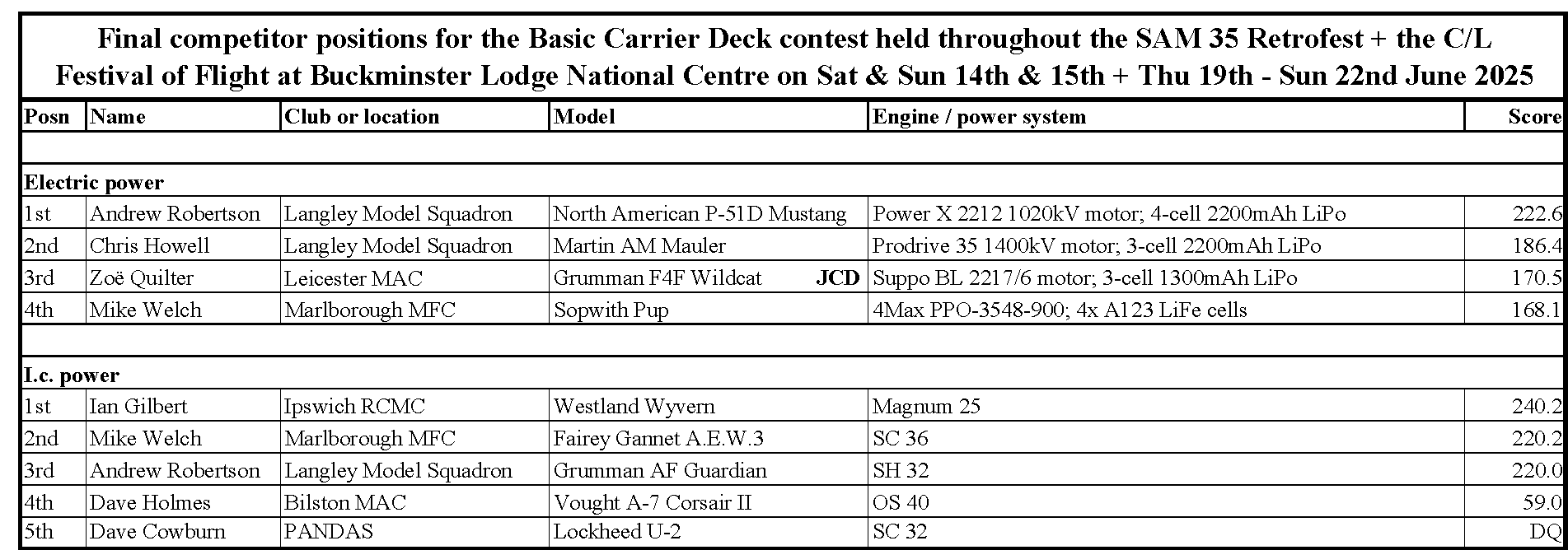 Final competitor positions for the Basic Carrier Deck contest held throughout the SAM 35 Retrofest + the C/L Festival of Flight at Buckminster Lodge National Centre on Sat & Sun 14th & 15th + Thu 19th - Sun 22nd June 2025

| Posn | Name | Club or location | Model | Engine / power system | Score |
|---|---|---|---|---|---|
| | | | | | |
| Electric power | | | | | |
| 1st | Andrew Robertson | Langley Model Squadron | North American P-51D Mustang | Power X 2212 1020kV motor; 4-cell 2200mAh LiPo | 222.6 |
| 2nd | Chris Howell | Langley Model Squadron | Martin AM Mauler | Prodrive 35 1400kV motor; 3-cell 2200mAh LiPo | 186.4 |
| 3rd | Zoë Quilter | Leicester MAC | Grumman F4F Wildcat JCD | Suppo BL 2217/6 motor; 3-cell 1300mAh LiPo | 170.5 |
| 4th | Mike Welch | Marlborough MFC | Sopwith Pup | 4Max PPO-3548-900; 4x A123 LiFe cells | 168.1 |
| | | | | | |
| I.c. power | | | | | |
| 1st | Ian Gilbert | Ipswich RCMC | Westland Wyvern | Magnum 25 | 240.2 |
| 2nd | Mike Welch | Marlborough MFC | Fairey Gannet A.E.W.3 | SC 36 | 220.2 |
| 3rd | Andrew Robertson | Langley Model Squadron | Grumman AF Guardian | SH 32 | 220.0 |
| 4th | Dave Holmes | Bilston MAC | Vought A-7 Corsair II | OS 40 | 59.0 |
| 5th | Dave Cowburn | PANDAS | Lockheed U-2 | SC 32 | DQ |